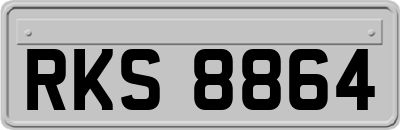 RKS 8864